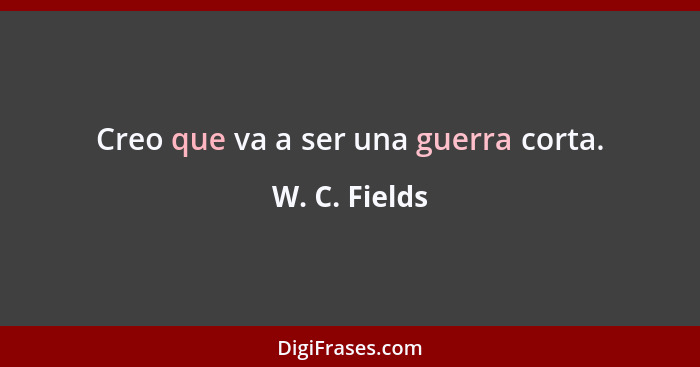 Creo que va a ser una guerra corta.

W. C. Fields

DigiFrases.com